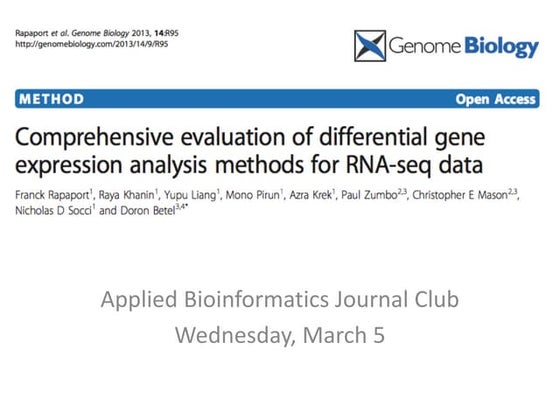 Rapaport et al. Genome Biology 2013, 14:R95
http://genomebiology.com/2013/14/9/R95

Genome Biology

METHOD

Open Access

Comprehensive evaluation of differential gene expression analysis methods for RNA-seq data

Franck Rapaport$^1$, Raya Khanin$^1$, Yupu Liang$^1$, Mono Pirun$^1$, Azra Krek$^1$, Paul Zumbo$^{2,3}$, Christopher E Mason$^{2,3}$, Nicholas D Socci$^1$ and Doron Betel$^{3,4*}$

Applied Bioinformatics Journal Club
Wednesday, March 5